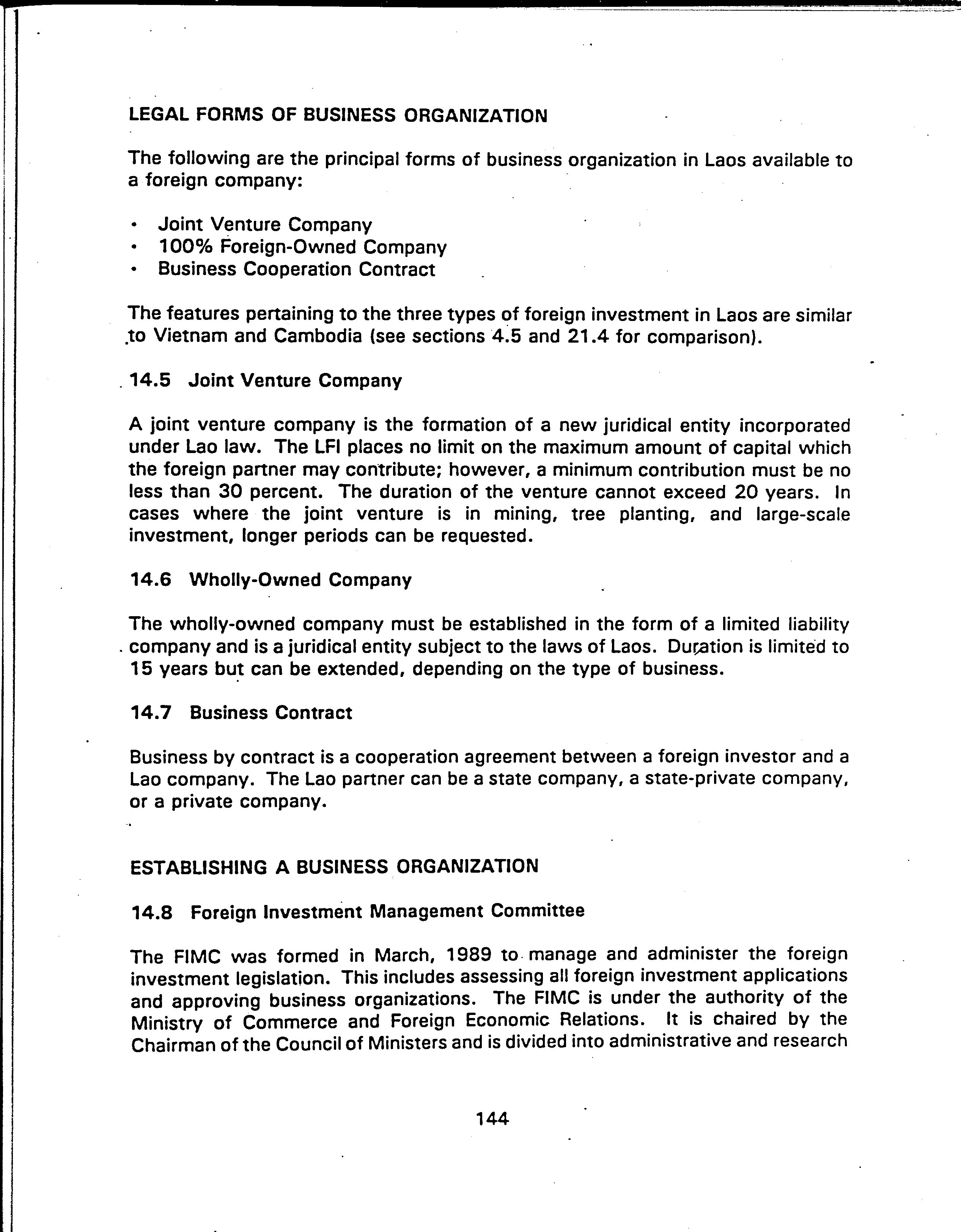 LEGAL FORMS OF BUSINESS ORGANIZATION

The following are the principal forms of business organization in Laos available to a foreign company:

• Joint Venture Company
• 100% Foreign-Owned Company
• Business Cooperation Contract

The features pertaining to the three types of foreign investment in Laos are similar to Vietnam and Cambodia (see sections 4.5 and 21.4 for comparison).

14.5 Joint Venture Company

A joint venture company is the formation of a new juridical entity incorporated under Lao law. The LFI places no limit on the maximum amount of capital which the foreign partner may contribute; however, a minimum contribution must be no less than 30 percent. The duration of the venture cannot exceed 20 years. In cases where the joint venture is in mining, tree planting, and large-scale investment, longer periods can be requested.

14.6 Wholly-Owned Company

The wholly-owned company must be established in the form of a limited liability company and is a juridical entity subject to the laws of Laos. Duration is limited to 15 years but can be extended, depending on the type of business.

14.7 Business Contract

Business by contract is a cooperation agreement between a foreign investor and a Lao company. The Lao partner can be a state company, a state-private company, or a private company.

ESTABLISHING A BUSINESS ORGANIZATION

14.8 Foreign Investment Management Committee

The FIMC was formed in March, 1989 to manage and administer the foreign investment legislation. This includes assessing all foreign investment applications and approving business organizations. The FIMC is under the authority of the Ministry of Commerce and Foreign Economic Relations. It is chaired by the Chairman of the Council of Ministers and is divided into administrative and research

144